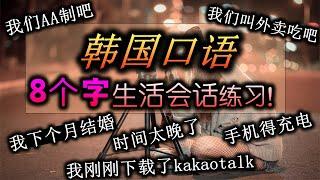 我们AA制吧

我们叫外卖吃吧

韩国口语

8个字生活会话练习!

我下个月结婚

时间太晚了

手机得充电

我刚刚下载了kakaotalk